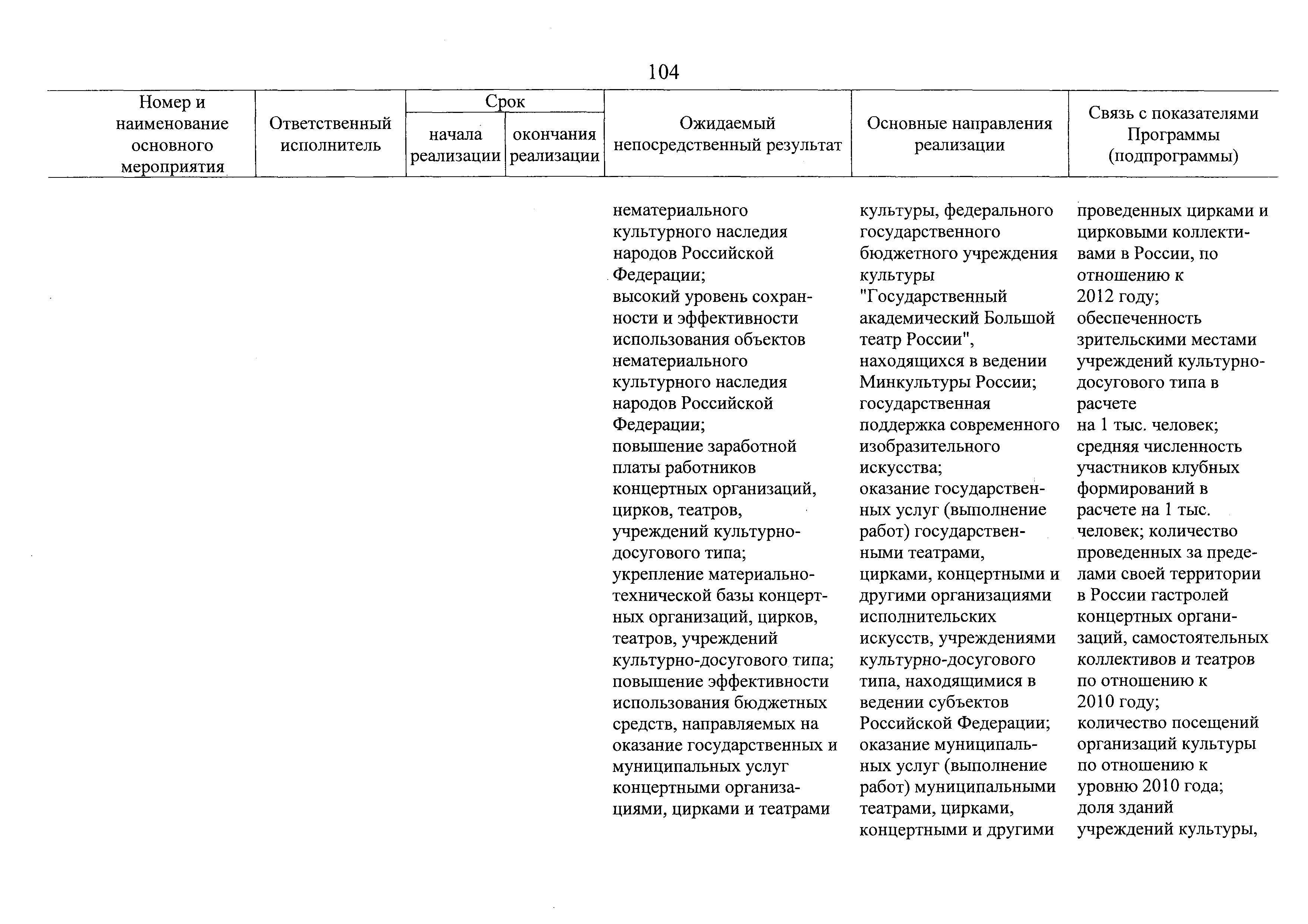 104

| Номер и наименование основного мероприятия | Ответственный исполнитель | Срок начала реализации | Срок окончания реализации | Ожидаемый непосредственный результат | Основные направления реализации | Связь с показателями Программы (подпрограммы) |
|---|---|---|---|---|---|---|
| | | | | нематериального культурного наследия народов Российской Федерации; высокий уровень сохранности и эффективности использования объектов нематериального культурного наследия народов Российской Федерации; повышение заработной платы работников концертных организаций, цирков, театров, учреждений культурно-досугового типа; укрепление материально-технической базы концертных организаций, цирков, театров, учреждений культурно-досугового типа; повышение эффективности использования бюджетных средств, направляемых на оказание государственных и муниципальных услуг концертными организациями, цирками и театрами | культуры, федерального государственного бюджетного учреждения культуры "Государственный академический Большой театр России", находящихся в ведении Минкультуры России; государственная поддержка современного изобразительного искусства; оказание государственных услуг (выполнение работ) государственными театрами, цирками, концертными и другими организациями исполнительских искусств, учреждениями культурно-досугового типа, находящимися в ведении субъектов Российской Федерации; оказание муниципальных услуг (выполнение работ) муниципальными театрами, цирками, концертными и другими | проведенных цирками и цирковыми коллективами в России, по отношению к 2012 году; обеспеченность зрительскими местами учреждений культурно-досугового типа в расчете на 1 тыс. человек; средняя численность участников клубных формирований в расчете на 1 тыс. человек; количество проведенных за пределами своей территории в России гастролей концертных организаций, самостоятельных коллективов и театров по отношению к 2010 году; количество посещений организаций культуры по отношению к уровню 2010 года; доля зданий учреждений культуры, |